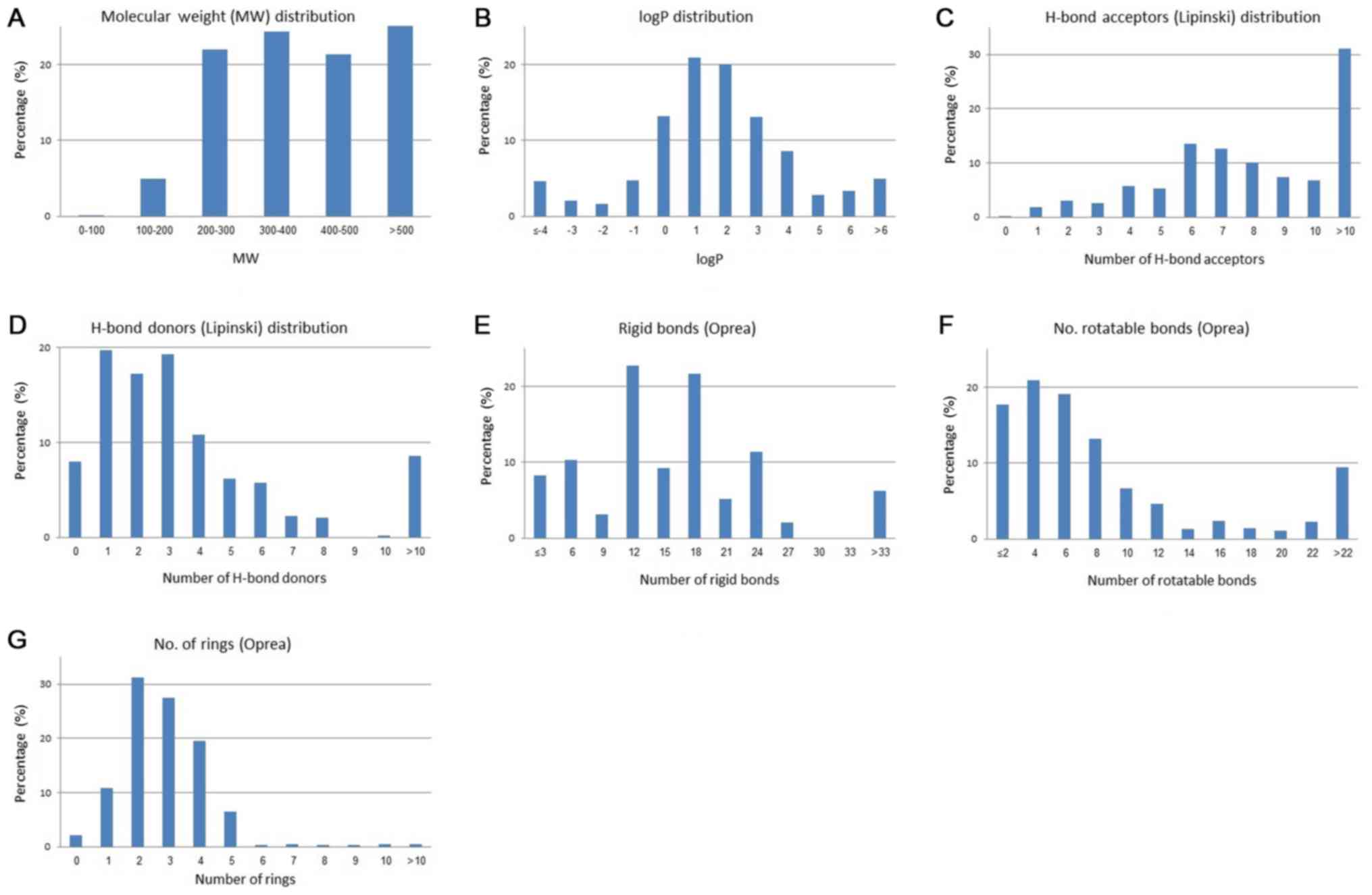 A
Molecular weight (MW) distribution
Percentage (%)
20
10
0
0-100
100-200
200-300
300-400
400-500
>500
MW

B
logP distribution
Percentage (%)
20
10
0
≤-4
-3
-2
-1
0
1
2
3
4
5
6
>6
logP

C
H-bond acceptors (Lipinski) distribution
Percentage (%)
30
20
10
0
0
1
2
3
4
5
6
7
8
9
10
>10
Number of H-bond acceptors

D
H-bond donors (Lipinski) distribution
Percentage (%)
20
10
0
0
1
2
3
4
5
6
7
8
9
10
>10
Number of H-bond donors

E
Rigid bonds (Oprea)
Percentage (%)
20
10
0
≤3
6
9
12
15
18
21
24
27
30
33
>33
Number of rigid bonds

F
No. rotatable bonds (Oprea)
Percentage (%)
20
10
0
≤2
4
6
8
10
12
14
16
18
20
22
>22
Number of rotatable bonds

G
No. of rings (Oprea)
Percentage (%)
30
20
10
0
0
1
2
3
4
5
6
7
8
9
10
>10
Number of rings